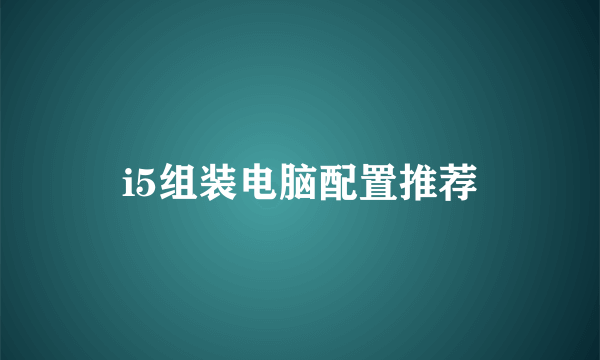 i5组装电脑配置推荐